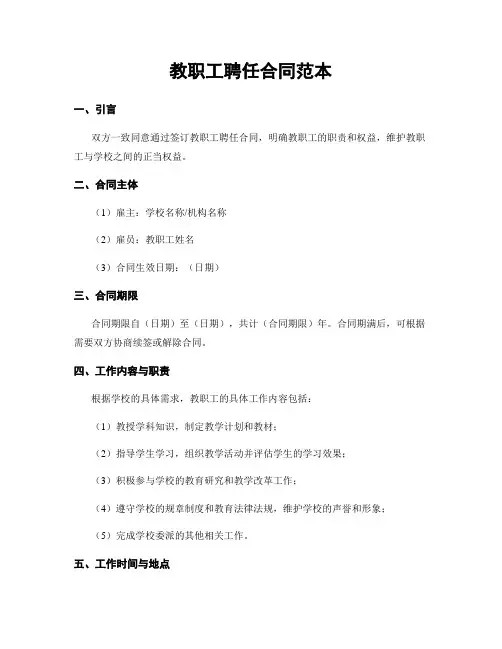 教职工聘任合同范本

一、引言

双方一致同意通过签订教职工聘任合同，明确教职工的职责和权益，维护教职工与学校之间的正当权益。

二、合同主体

（1）雇主：学校名称/机构名称

（2）雇员：教职工姓名

（3）合同生效日期：（日期）

三、合同期限

合同期限自（日期）至（日期），共计（合同期限）年。合同期满后，可根据需要双方协商续签或解除合同。

四、工作内容与职责

根据学校的具体需求，教职工的具体工作内容包括：

（1）教授学科知识，制定教学计划和教材；

（2）指导学生学习，组织教学活动并评估学生的学习效果；

（3）积极参与学校的教育研究和教学改革工作；

（4）遵守学校的规章制度和教育法律法规，维护学校的声誉和形象；

（5）完成学校委派的其他相关工作。

五、工作时间与地点